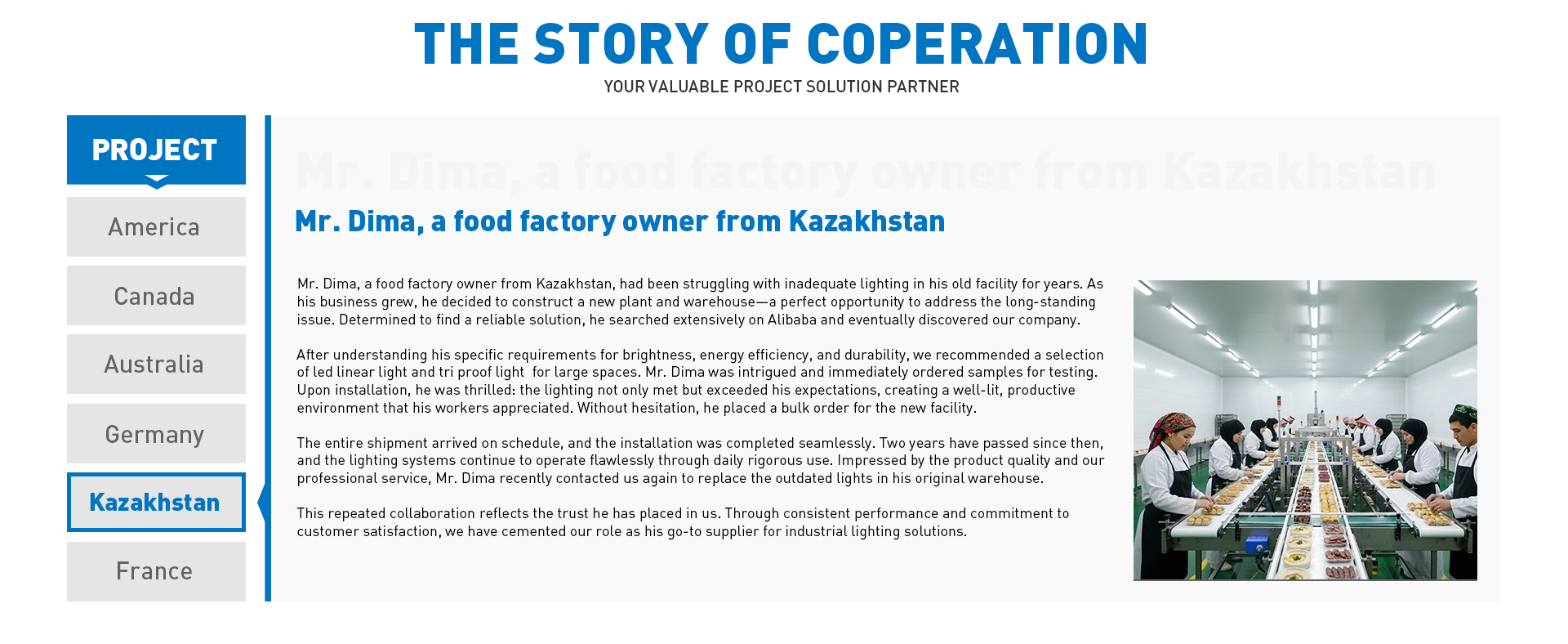 THE STORY OF COPERATION
YOUR VALUABLE PROJECT SOLUTION PARTNER

PROJECT

America

Canada

Australia

Germany

Kazakhstan

France

Mr. Dima, a food factory owner from Kazakhstan

Mr. Dima, a food factory owner from Kazakhstan

Mr. Dima, a food factory owner from Kazakhstan, had been struggling with inadequate lighting in his old facility for years. As his business grew, he decided to construct a new plant and warehouse—a perfect opportunity to address the long-standing issue. Determined to find a reliable solution, he searched extensively on Alibaba and eventually discovered our company.

After understanding his specific requirements for brightness, energy efficiency, and durability, we recommended a selection of led linear light and tri proof light for large spaces. Mr. Dima was intrigued and immediately ordered samples for testing. Upon installation, he was thrilled: the lighting not only met but exceeded his expectations, creating a well-lit, productive environment that his workers appreciated. Without hesitation, he placed a bulk order for the new facility.

The entire shipment arrived on schedule, and the installation was completed seamlessly. Two years have passed since then, and the lighting systems continue to operate flawlessly through daily rigorous use. Impressed by the product quality and our professional service, Mr. Dima recently contacted us again to replace the outdated lights in his original warehouse.

This repeated collaboration reflects the trust he has placed in us. Through consistent performance and commitment to customer satisfaction, we have cemented our role as his go-to supplier for industrial lighting solutions.